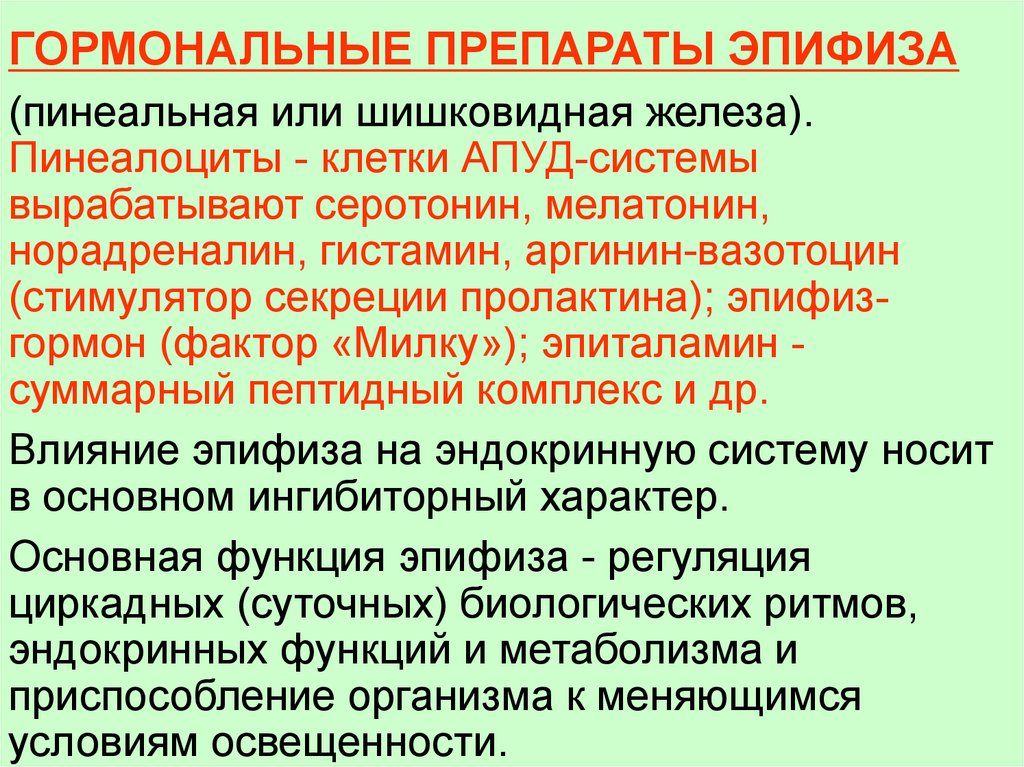 ГОРМОНАЛЬНЫЕ ПРЕПАРАТЫ ЭПИФИЗА

(пинеальная или шишковидная железа). Пинеалоциты - клетки АПУД-системы вырабатывают серотонин, мелатонин, норадреналин, гистамин, аргинин-вазотоцин (стимулятор секреции пролактина); эпифиз-гормон (фактор «Милку»); эпиталамин - суммарный пептидный комплекс и др.

Влияние эпифиза на эндокринную систему носит в основном ингибиторный характер.

Основная функция эпифиза - регуляция циркадных (суточных) биологических ритмов, эндокринных функций и метаболизма и приспособление организма к меняющимся условиям освещенности.